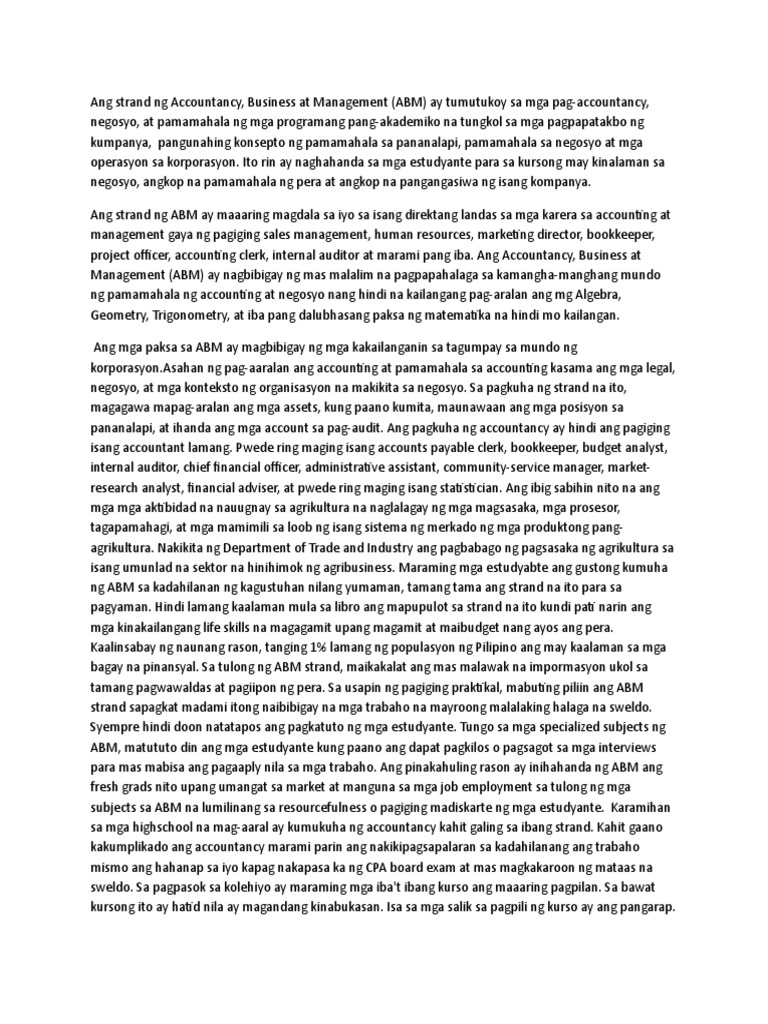 Ang strand ng Accountancy, Business at Management (ABM) ay tumutukoy sa mga pag-accountancy, negosyo, at pamamahala ng mga programang pang-akademiko na tungkol sa mga pagpapatakbo ng kumpanya, pangunahing konsepto ng pamamahala sa pananalapi, pamamahala sa negosyo at mga operasyon sa korporasyon. Ito rin ay naghahanda sa mga estudyante para sa kursong may kinalaman sa negosyo, angkop na pamamahala ng pera at angkop na pangangasiwa ng isang kompanya.

Ang strand ng ABM ay maaaring magdala sa iyo sa isang direktang landas sa mga karera sa accounting at management gaya ng pagiging sales management, human resources, marketing director, bookkeeper, project officer, accounting clerk, internal auditor at marami pang iba. Ang Accountancy, Business at Management (ABM) ay nagbibigay ng mas malalim na pagpapahalaga sa kamangha-manghang mundo ng pamamahala ng accounting at negosyo nang hindi na kailangang pag-aralan ang mg Algebra, Geometry, Trigonometry, at iba pang dalubhasang paksa ng matematika na hindi mo kailangan.

Ang mga paksa sa ABM ay magbibigay ng mga kakailanganin sa tagumpay sa mundo ng korporasyon.Asahan ng pag-aaralan ang accounting at pamamahala sa accounting kasama ang mga legal, negosyo, at mga konteksto ng organisasyon na makikita sa negosyo. Sa pagkuha ng strand na ito, magagawa mapag-aralan ang mga assets, kung paano kumita, maunawaan ang mga posisyon sa pananalapi, at ihanda ang mga account sa pag-audit. Ang pagkuha ng accountancy ay hindi ang pagiging isang accountant lamang. Pwede ring maging isang accounts payable clerk, bookkeeper, budget analyst, internal auditor, chief financial officer, administrative assistant, community-service manager, market-research analyst, financial adviser, at pwede ring maging isang statistician. Ang ibig sabihin nito na ang mga mga aktibidad na nauugnay sa agrikultura na naglalagay ng mga magsasaka, mga prosesor, tagapamahagi, at mga mamimili sa loob ng isang sistema ng merkado ng mga produktong pang-agrikultura. Nakikita ng Department of Trade and Industry ang pagbabago ng pagsasaka ng agrikultura sa isang umunlad na sektor na hinihimok ng agribusiness. Maraming mga estudyabte ang gustong kumuha ng ABM sa kadahilanan ng kagustuhan nilang yumaman, tamang tama ang strand na ito para sa pagyaman. Hindi lamang kaalaman mula sa libro ang mapupulot sa strand na ito kundi pati narin ang mga kinakailangang life skills na magagamit upang magamit at maibudget nang ayos ang pera. Kaalinsabay ng naunang rason, tanging 1% lamang ng populasyon ng Pilipino ang may kaalaman sa mga bagay na pinansyal. Sa tulong ng ABM strand, maikakalat ang mas malawak na impormasyon ukol sa tamang pagwawaldas at pagiipon ng pera. Sa usapin ng pagiging praktikal, mabuting piliin ang ABM strand sapagkat madami itong naibibigay na mga trabaho na mayroong malalaking halaga na sweldo. Syempre hindi doon natatapos ang pagkatuto ng mga estudyante. Tungo sa mga specialized subjects ng ABM, matututo din ang mga estudyante kung paano ang dapat pagkilos o pagsagot sa mga interviews para mas mabisa ang pagaaply nila sa mga trabaho. Ang pinakahuling rason ay inihahanda ng ABM ang fresh grads nito upang umangat sa market at manguna sa mga job employment sa tulong ng mga subjects sa ABM na lumilinang sa resourcefulness o pagiging madiskarte ng mga estudyante. Karamihan sa mga highschool na mag-aaral ay kumukuha ng accountancy kahit galing sa ibang strand. Kahit gaano kakumplikado ang accountancy marami parin ang nakikipagsapalaran sa kadahilanang ang trabaho mismo ang hahanap sa iyo kapag nakapasa ka ng CPA board exam at mas magkakaroon ng mataas na sweldo. Sa pagpasok sa kolehiyo ay maraming mga iba't ibang kurso ang maaaring pagpilan. Sa bawat kursong ito ay hatid nila ay magandang kinabukasan. Isa sa mga salik sa pagpili ng kurso ay ang pangarap.